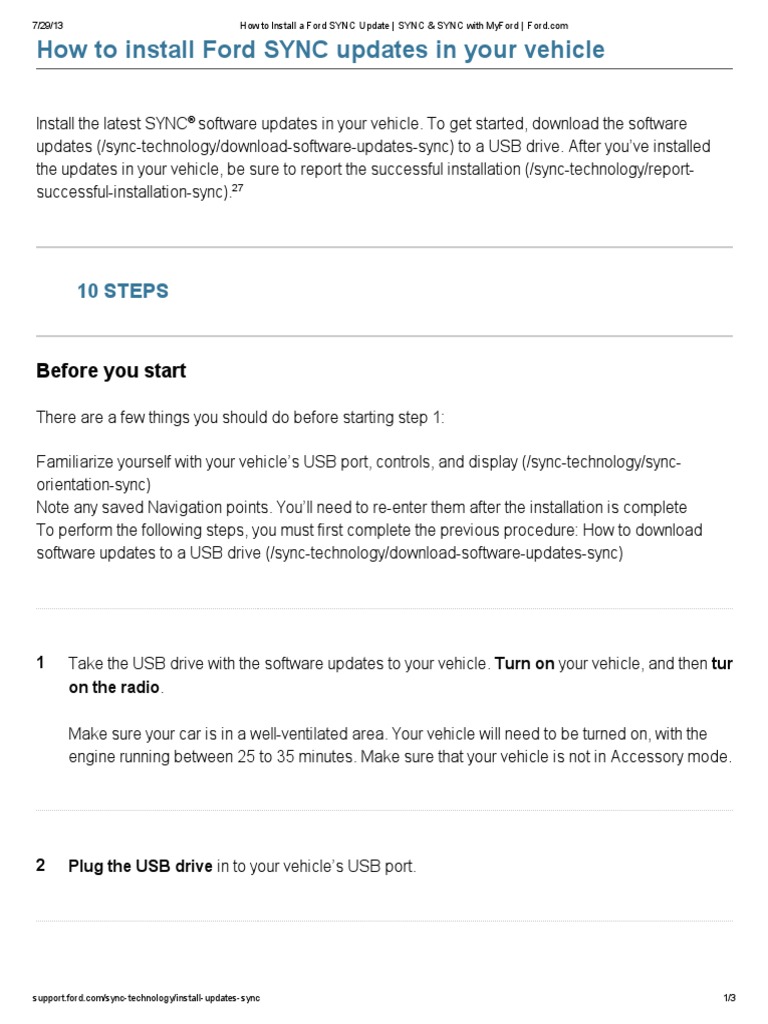 7/29/13 How to Install a Ford SYNC Update | SYNC & SYNC with MyFord | Ford.com

How to install Ford SYNC updates in your vehicle

Install the latest SYNC® software updates in your vehicle. To get started, download the software updates (/sync-technology/download-software-updates-sync) to a USB drive. After you've installed the updates in your vehicle, be sure to report the successful installation (/sync-technology/report-successful-installation-sync).$^{27}$

10 STEPS

Before you start

There are a few things you should do before starting step 1:

Familiarize yourself with your vehicle's USB port, controls, and display (/sync-technology/sync-orientation-sync)
Note any saved Navigation points. You'll need to re-enter them after the installation is complete
To perform the following steps, you must first complete the previous procedure: How to download software updates to a USB drive (/sync-technology/download-software-updates-sync)

1 Take the USB drive with the software updates to your vehicle. Turn on your vehicle, and then tur on the radio.

Make sure your car is in a well-ventilated area. Your vehicle will need to be turned on, with the engine running between 25 to 35 minutes. Make sure that your vehicle is not in Accessory mode.

2 Plug the USB drive in to your vehicle's USB port.

support.ford.com/sync-technology/install-updates-sync 1/3